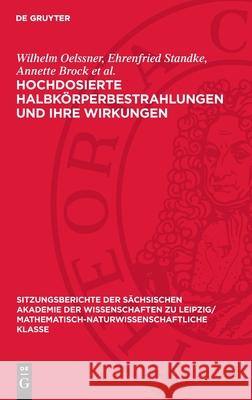 DE GRUYTER

Wilhelm Oelssner, Ehrenfried Standke, Annette Brock et al.

HOCHDOSIERTE HALBKÖRPERBESTRAHLUNGEN UND IHRE WIRKUNGEN

SITZUNGSBERICHTE DER SÄCHSISCHEN AKADEMIE DER WISSENSCHAFTEN ZU LEIPZIG/ MATHEMATISCH-NATURWISSENSCHAFTLICHE KLASSE

DE G

Kraina Książek